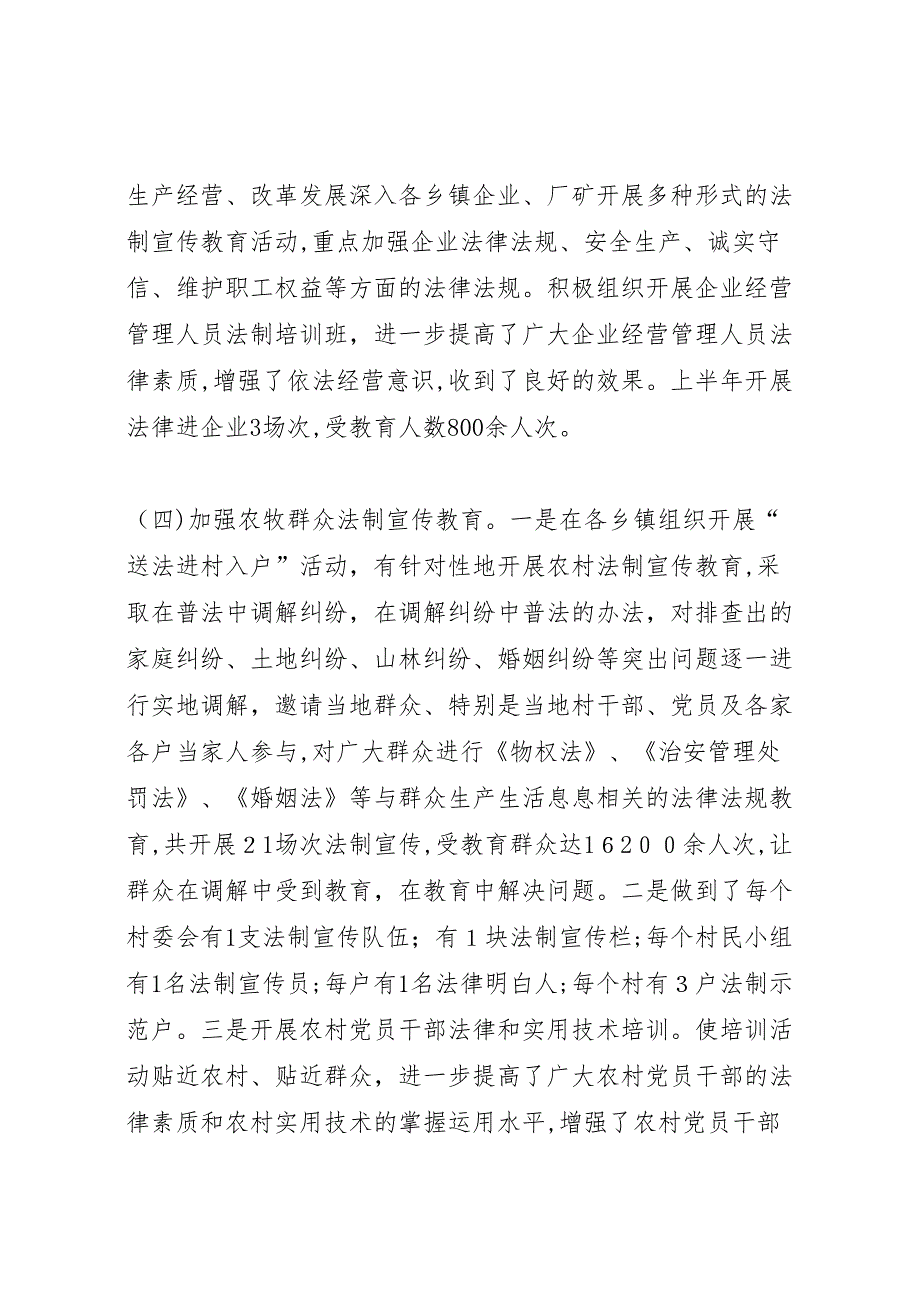 生产经营、改革发展深入各乡镇企业、厂矿开展多种形式的法制宣传教育活动,重点加强企业法律法规、安全生产、诚实守信、维护职工权益等方面的法律法规。积极组织开展企业经营管理人员法制培训班，进一步提高了广大企业经营管理人员法律素质,增强了依法经营意识,收到了良好的效果。上半年开展法律进企业3场次,受教育人数800余人次。

（四)加强农牧群众法制宣传教育。一是在各乡镇组织开展“送法进村入户”活动，有针对性地开展农村法制宣传教育,采取在普法中调解纠纷，在调解纠纷中普法的办法，对排查出的家庭纠纷、土地纠纷、山林纠纷、婚姻纠纷等突出问题逐一进行实地调解，邀请当地群众、特别是当地村干部、党员及各家各户当家人参与,对广大群众进行《物权法》、《治安管理处罚法》、《婚姻法》等与群众生产生活息息相关的法律法规教育,共开展21场次法制宣传,受教育群众达16200余人次,让群众在调解中受到教育，在教育中解决问题。二是做到了每个村委会有1支法制宣传队伍；有1块法制宣传栏;每个村民小组有1名法制宣传员;每户有1名法律明白人;每个村有3户法制示范户。三是开展农村党员干部法律和实用技术培训。使培训活动贴近农村、贴近群众，进一步提高了广大农村党员干部的法律素质和农村实用技术的掌握运用水平,增强了农村党员干部